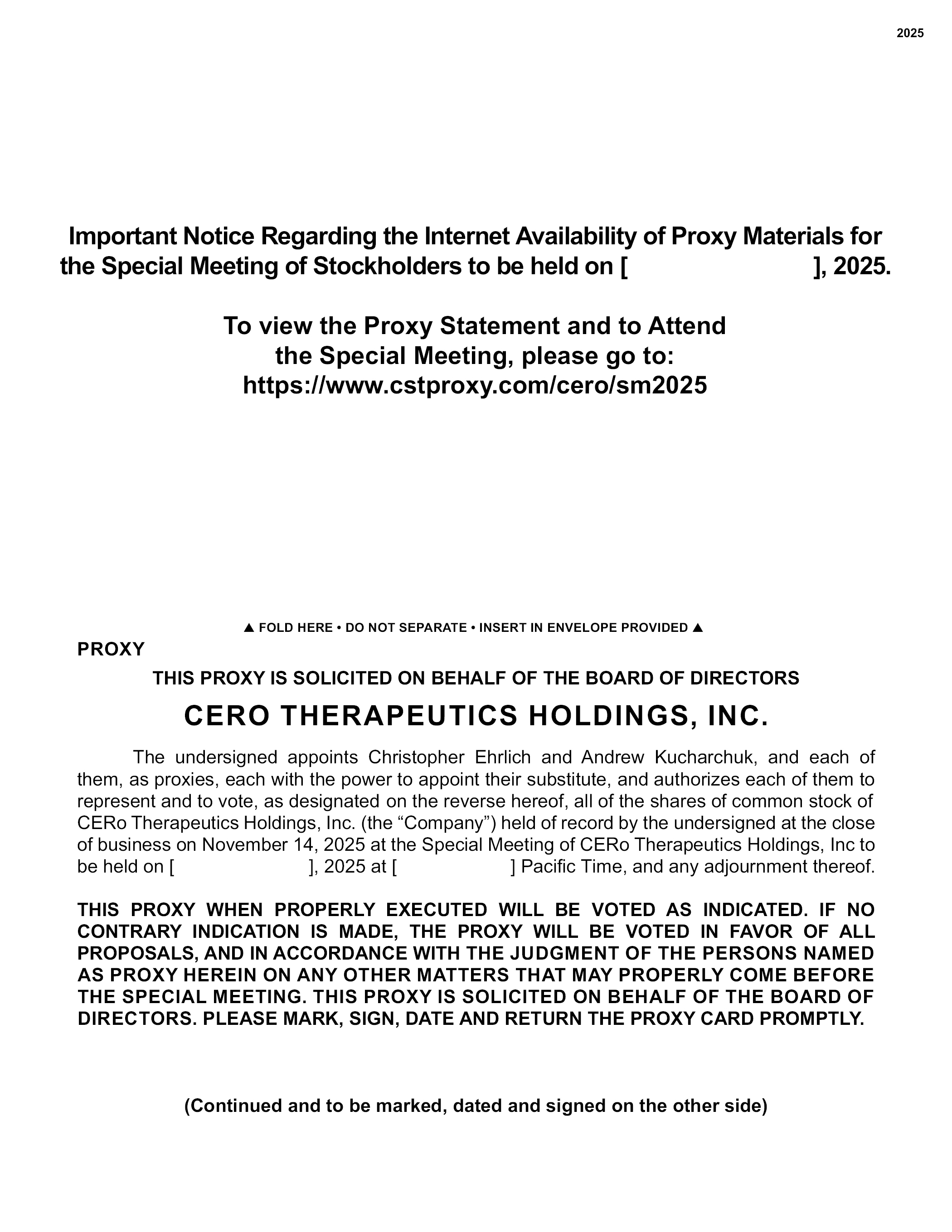 2025

Important Notice Regarding the Internet Availability of Proxy Materials for the Special Meeting of Stockholders to be held on [ ], 2025.

To view the Proxy Statement and to Attend the Special Meeting, please go to: https://www.cstproxy.com/cero/sm2025

▲ FOLD HERE • DO NOT SEPARATE • INSERT IN ENVELOPE PROVIDED ▲

PROXY

THIS PROXY IS SOLICITED ON BEHALF OF THE BOARD OF DIRECTORS

CERO THERAPEUTICS HOLDINGS, INC.

The undersigned appoints Christopher Ehrlich and Andrew Kucharchuk, and each of them, as proxies, each with the power to appoint their substitute, and authorizes each of them to represent and to vote, as designated on the reverse hereof, all of the shares of common stock of CERo Therapeutics Holdings, Inc. (the “Company”) held of record by the undersigned at the close of business on November 14, 2025 at the Special Meeting of CERo Therapeutics Holdings, Inc to be held on [ ], 2025 at [ ] Pacific Time, and any adjournment thereof.

THIS PROXY WHEN PROPERLY EXECUTED WILL BE VOTED AS INDICATED. IF NO CONTRARY INDICATION IS MADE, THE PROXY WILL BE VOTED IN FAVOR OF ALL PROPOSALS, AND IN ACCORDANCE WITH THE JUDGMENT OF THE PERSONS NAMED AS PROXY HEREIN ON ANY OTHER MATTERS THAT MAY PROPERLY COME BEFORE THE SPECIAL MEETING. THIS PROXY IS SOLICITED ON BEHALF OF THE BOARD OF DIRECTORS. PLEASE MARK, SIGN, DATE AND RETURN THE PROXY CARD PROMPTLY.

(Continued and to be marked, dated and signed on the other side)